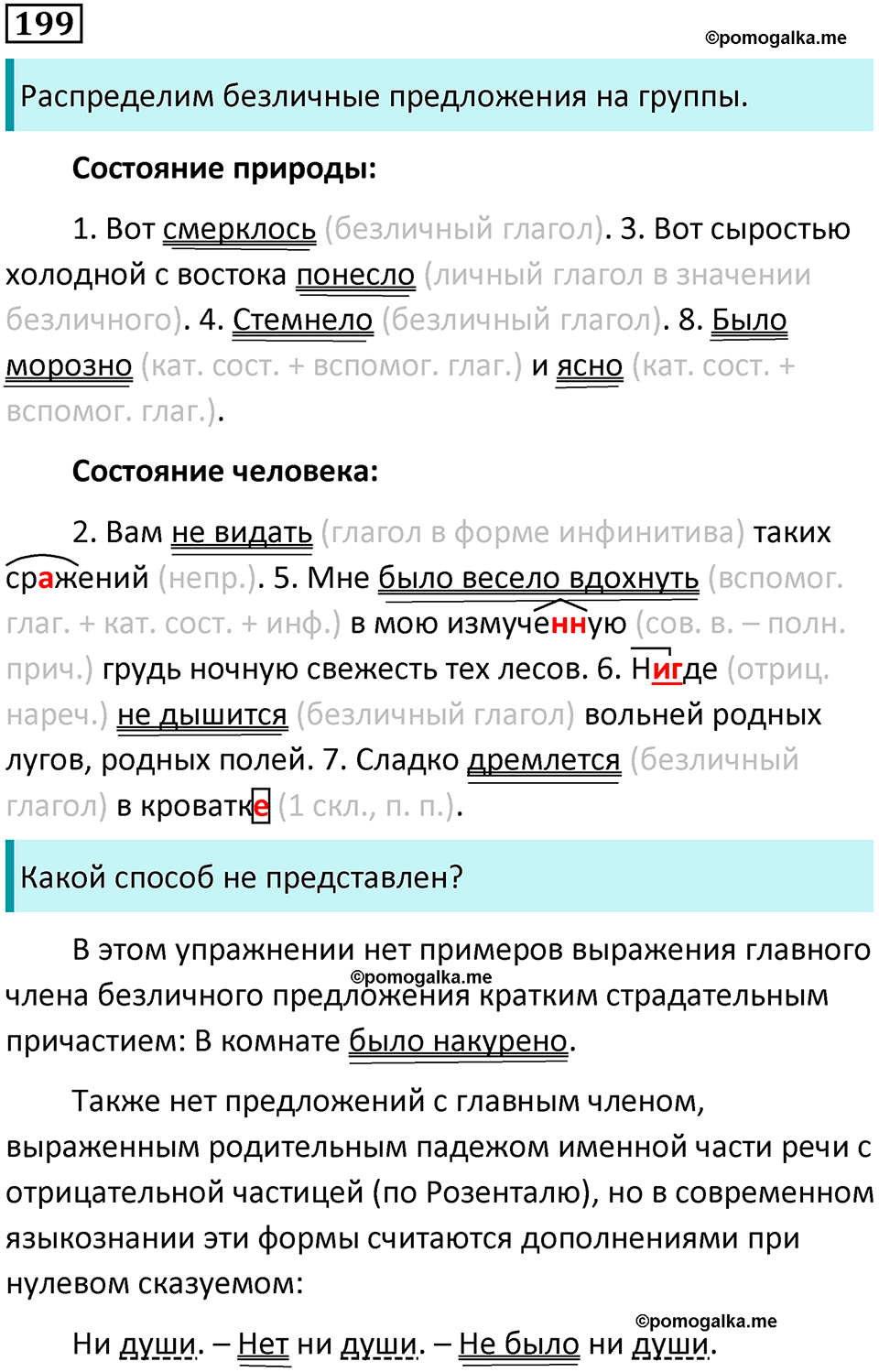 199

©pomogalka.me

Распределим безличные предложения на группы.

Состояние природы:

1. Вот смерклось (безличный глагол). 3. Вот сыростью холодной с востока понесло (личный глагол в значении безличного). 4. Стемнело (безличный глагол). 8. Было морозно (кат. сост. + вспомог. глаг.) и ясно (кат. сост. + вспомог. глаг.).

Состояние человека:

2. Вам не видать (глагол в форме инфинитива) таких сражений (непр.). 5. Мне было весело вдохнуть (вспомог. глаг. + кат. сост. + инф.) в мою измученную (сов. в. – полн. прич.) грудь ночную свежесть тех лесов. 6. Нигде (отриц. нареч.) не дышится (безличный глагол) вольней родных лугов, родных полей. 7. Сладко дремлется (безличный глагол) в кроватке (1 скл., п. п.).

Какой способ не представлен?

В этом упражнении нет примеров выражения главного члена безличного предложения кратким страдательным причастием: В комнате было накурено.

©pomogalka.me

Также нет предложений с главным членом, выраженным родительным падежом именной части речи с отрицательной частицей (по Розенталю), но в современном языкознании эти формы считаются дополнениями при нулевом сказуемом:

©pomogalka.me

Ни души. – Нет ни души. – Не было ни души.